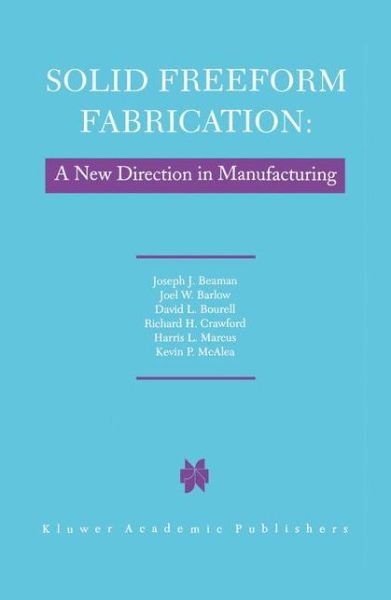 SOLID FREEFORM FABRICATION:

A New Direction in Manufacturing

Joseph J. Beaman
Joel W. Barlow
David L. Bourell
Richard H. Crawford
Harris L. Marcus
Kevin P. McAlea

Kluwer Academic Publishers